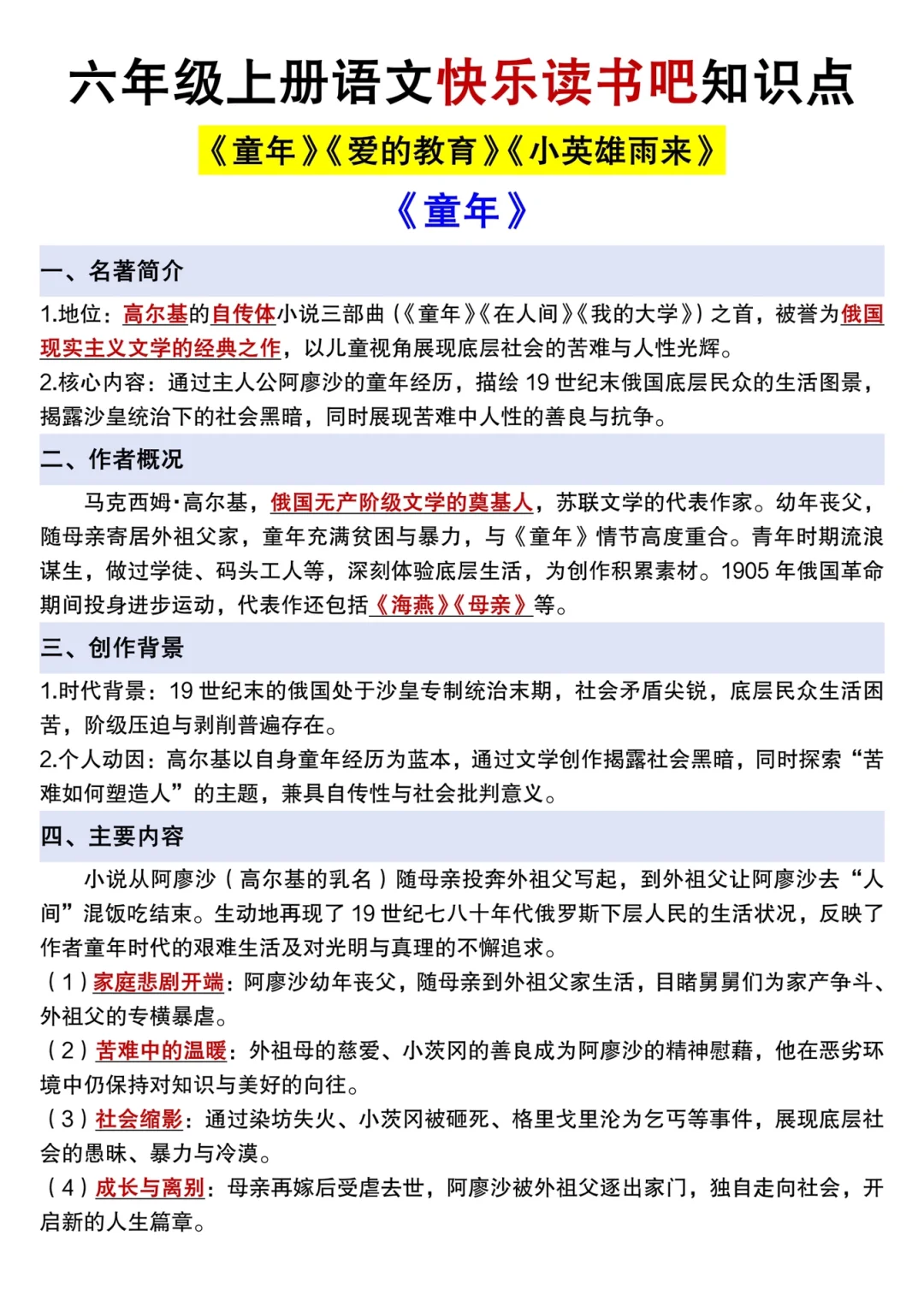 六年级上册语文快乐读书吧知识点

《童年》《爱的教育》《小英雄雨来》

《童年》

一、名著简介

1.地位：高尔基的自传体小说三部曲（《童年》《在人间》《我的大学》）之首，被誉为俄国现实主义文学的经典之作，以儿童视角展现底层社会的苦难与人性光辉。

2.核心内容：通过主人公阿廖沙的童年经历，描绘 19 世纪末俄国底层民众的生活图景，揭露沙皇统治下的社会黑暗，同时展现苦难中人性的善良与抗争。

二、作者概况

马克西姆·高尔基，俄国无产阶级文学的奠基人，苏联文学的代表作家。幼年丧父，随母亲寄居外祖父家，童年充满贫困与暴力，与《童年》情节高度重合。青年时期流浪谋生，做过学徒、码头工人等，深刻体验底层生活，为创作积累素材。1905 年俄国革命期间投身进步运动，代表作还包括《海燕》《母亲》等。

三、创作背景

1.时代背景：19 世纪末的俄国处于沙皇专制统治末期，社会矛盾尖锐，底层民众生活困苦，阶级压迫与剥削普遍存在。

2.个人动因：高尔基以自身童年经历为蓝本，通过文学创作揭露社会黑暗，同时探索“苦难如何塑造人”的主题，兼具自传性与社会批判意义。

四、主要内容

小说从阿廖沙（高尔基的乳名）随母亲投奔外祖父写起，到外祖父让阿廖沙去“人间”混饭吃结束。生动地再现了 19 世纪七八十年代俄罗斯下层人民的生活状况，反映了作者童年时代的艰难生活及对光明与真理的不懈追求。

（1）家庭悲剧开端：阿廖沙幼年丧父，随母亲到外祖父家生活，目睹舅舅们为家产争斗、外祖父的专横暴虐。

（2）苦难中的温暖：外祖母的慈爱、小茨冈的善良成为阿廖沙的精神慰藉，他在恶劣环境中仍保持对知识与美好的向往。

（3）社会缩影：通过染坊失火、小茨冈被砸死、格里戈里沦为乞丐等事件，展现底层社会的愚昧、暴力与冷漠。

（4）成长与离别：母亲再嫁后受虐去世，阿廖沙被外祖父逐出家门，独自走向社会，开启新的人生篇章。